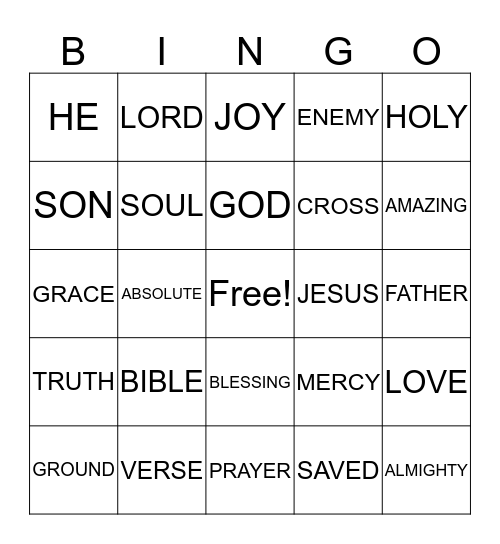 | B | I | N | G | O |
|---|---|---|---|---|
| HE | LORD | JOY | ENEMY | HOLY |
| SON | SOUL | GOD | CROSS | AMAZING |
| GRACE | ABSOLUTE | Free! | JESUS | FATHER |
| TRUTH | BIBLE | BLESSING | MERCY | LOVE |
| GROUND | VERSE | PRAYER | SAVED | ALMIGHTY |